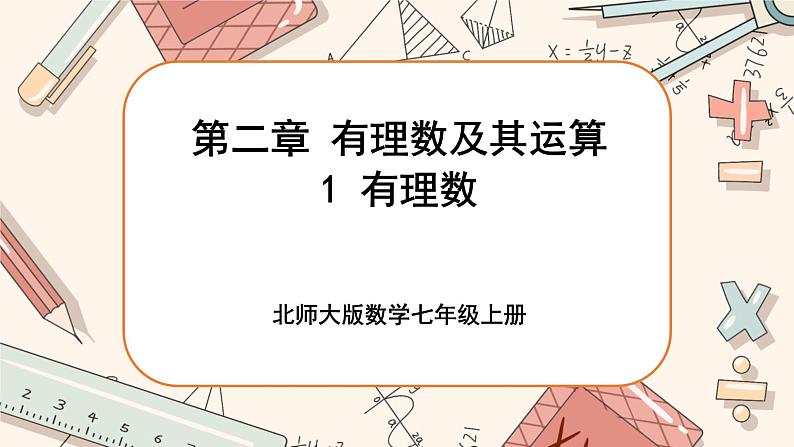 第二章 有理数及其运算
1 有理数

北师大版数学七年级上册